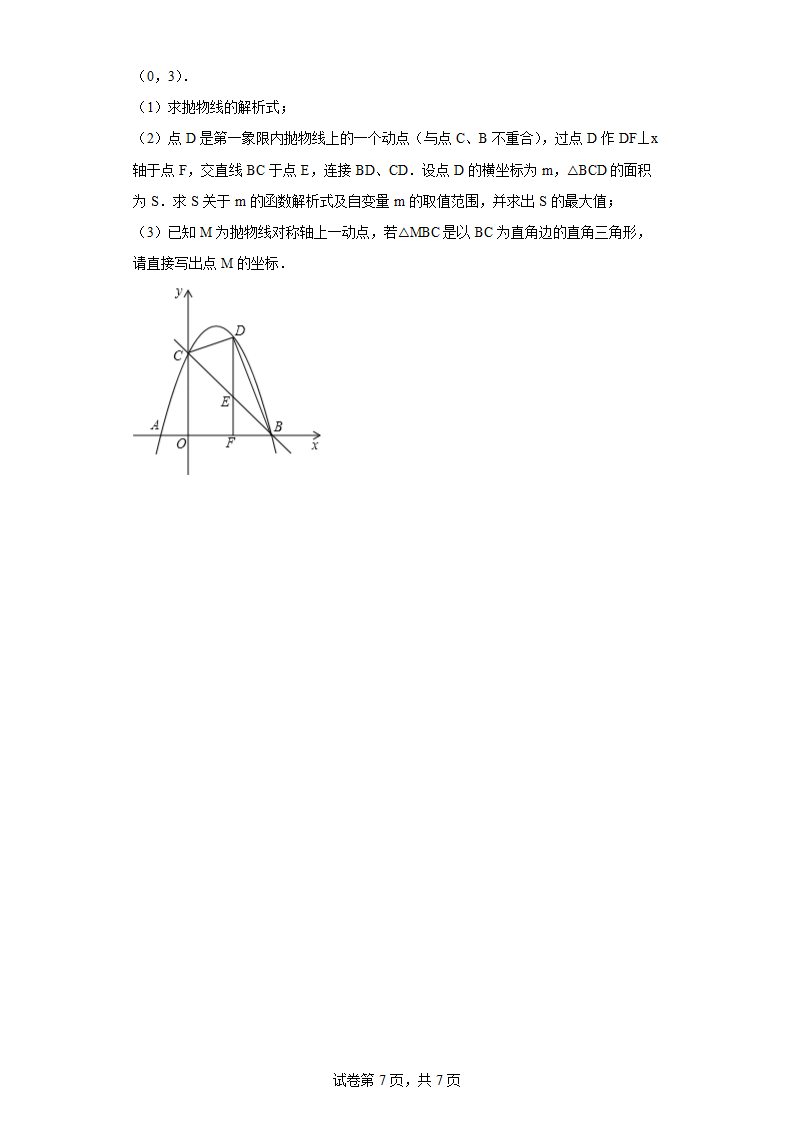 （0，3）．

（1）求抛物线的解析式；

（2）点 D 是第一象限内抛物线上的一个动点（与点 C、B 不重合），过点 D 作 DF⊥x 轴于点 F，交直线 BC 于点 E，连接 BD、CD．设点 D 的横坐标为 m，△BCD 的面积为 S．求 S 关于 m 的函数解析式及自变量 m 的取值范围，并求出 S 的最大值；

（3）已知 M 为抛物线对称轴上一动点，若△MBC 是以 BC 为直角边的直角三角形，请直接写出点 M 的坐标．

y
D
C
E
A
O
F
B
x

试卷第 7 页，共 7 页